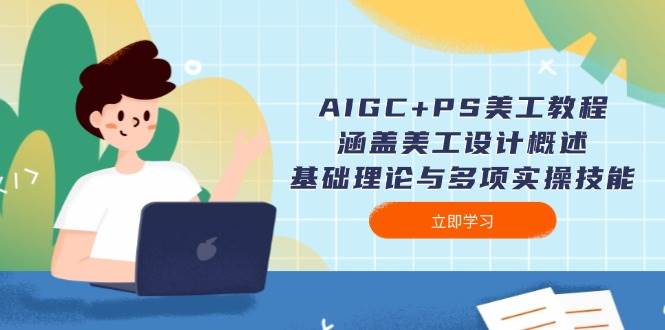 AIGC+PS美工教程
涵盖美工设计概述
基础理论与多项实操技能

立即学习